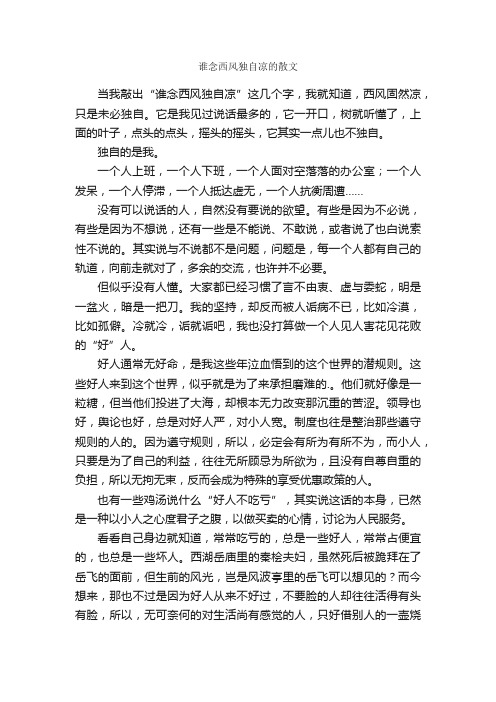 谁念西风独自凉的散文

当我敲出“谁念西风独自凉”这几个字，我就知道，西风固然凉，只是未必独自。它是我见过说话最多的，它一开口，树就听懂了，上面的叶子，点头的点头，摇头的摇头，它其实一点儿也不独自。

独自的是我。

一个人上班，一个人下班，一个人面对空落落的办公室；一个人发呆，一个人停滞，一个人抵达虚无，一个人抗衡周遭……

没有可以说话的人，自然没有要说的欲望。有些是因为不必说，有些是因为不想说，还有一些是不能说、不敢说，或者说了也白说索性不说的。其实说与不说都不是问题，问题是，每一个人都有自己的轨道，向前走就对了，多余的交流，也许并不必要。

但似乎没有人懂。大家都已经习惯了言不由衷、虚与委蛇，明是一盆火，暗是一把刀。我的坚持，却反而被人诟病不已，比如冷漠，比如孤僻。冷就冷，诟就诟吧，我也没打算做一个人见人害花见花败的“好”人。

好人通常无好命，是我这些年泣血悟到的这个世界的潜规则。这些好人来到这个世界，似乎就是为了来承担磨难的.。他们就好像是一粒糖，但当他们投进了大海，却根本无力改变那沉重的苦涩。领导也好，舆论也好，总是对好人严，对小人宽。制度也往是整治那些遵守规则的人的。因为遵守规则，所以，必定会有所为有所不为，而小人，只要是为了自己的利益，往往无所顾忌为所欲为，且没有自尊自重的负担，所以无拘无束，反而会成为特殊的享受优惠政策的人。

也有一些鸡汤说什么“好人不吃亏”，其实说这话的本身，已然是一种以小人之心度君子之腹，以做买卖的心情，讨论为人民服务。

看看自己身边就知道，常常吃亏的，总是一些好人，常常占便宜的，也总是一些坏人。西湖岳庙里的秦桧夫妇，虽然死后被跪拜在了岳飞的面前，但生前的风光，岂是风波亭里的岳飞可以想见的？而今想来，那也不过是因为好人从来不好过，不要脸的人却往往活得有头有脸，所以，无可奈何的对生活尚有感觉的人，只好借别人的一壶烧